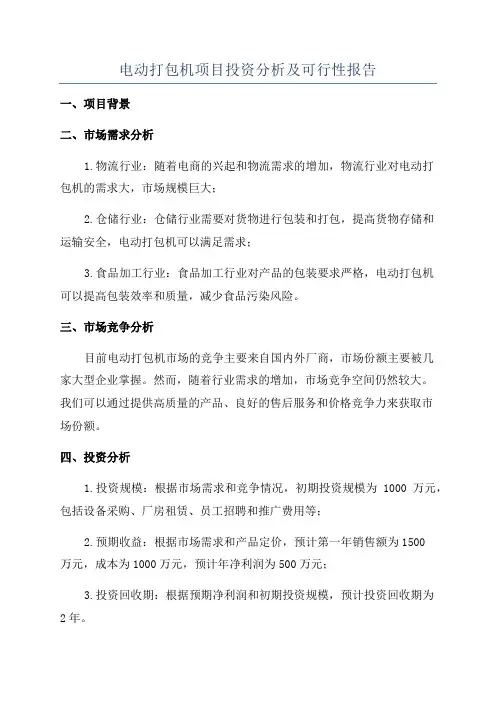 电动打包机项目投资分析及可行性报告

一、项目背景

二、市场需求分析

1.物流行业：随着电商的兴起和物流需求的增加，物流行业对电动打包机的需求大，市场规模巨大；

2.仓储行业：仓储行业需要对货物进行包装和打包，提高货物存储和运输安全，电动打包机可以满足需求；

3.食品加工行业：食品加工行业对产品的包装要求严格，电动打包机可以提高包装效率和质量，减少食品污染风险。

三、市场竞争分析

目前电动打包机市场的竞争主要来自国内外厂商，市场份额主要被几家大型企业掌握。然而，随着行业需求的增加，市场竞争空间仍然较大。我们可以通过提供高质量的产品、良好的售后服务和价格竞争力来获取市场份额。

四、投资分析

1.投资规模：根据市场需求和竞争情况，初期投资规模为 1000 万元，包括设备采购、厂房租赁、员工招聘和推广费用等；

2.预期收益：根据市场需求和产品定价，预计第一年销售额为1500万元，成本为1000万元，预计年净利润为500万元；

3.投资回收期：根据预期净利润和初期投资规模，预计投资回收期为2年。